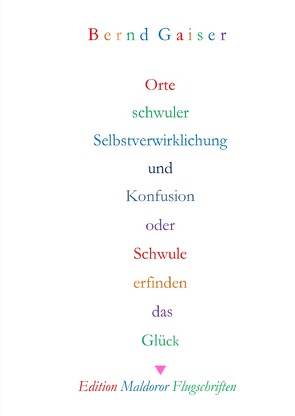 Bernd Gaiser

Orte
schwuler
Selbstverwirklichung
und
Konfusion
oder
Schwule
erfinden
das
Glück

Edition Maldoror Flugschriften